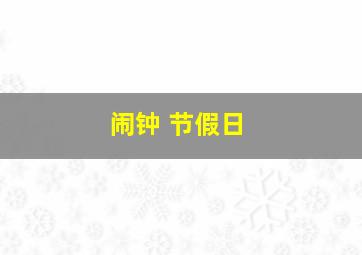 闹钟 节假日